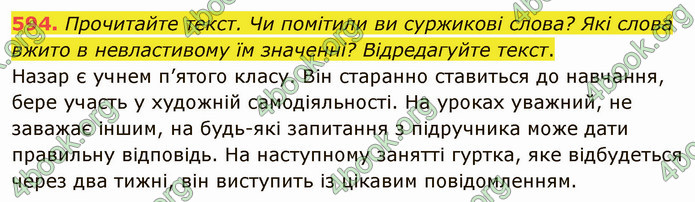 594. Прочитайте текст. Чи помітили ви суржикові слова? Які слова вжито в невластивому їм значенні? Відредагуйте текст.

Назар є учнем п'ятого класу. Він старанно ставиться до навчання, бере участь у художній самодіяльності. На уроках уважний, не заважає іншим, на будь-які запитання з підручника може дати правильну відповідь. На наступному занятті гуртка, яке відбудеться через два тижні, він виступить із цікавим повідомленням.

4book.org